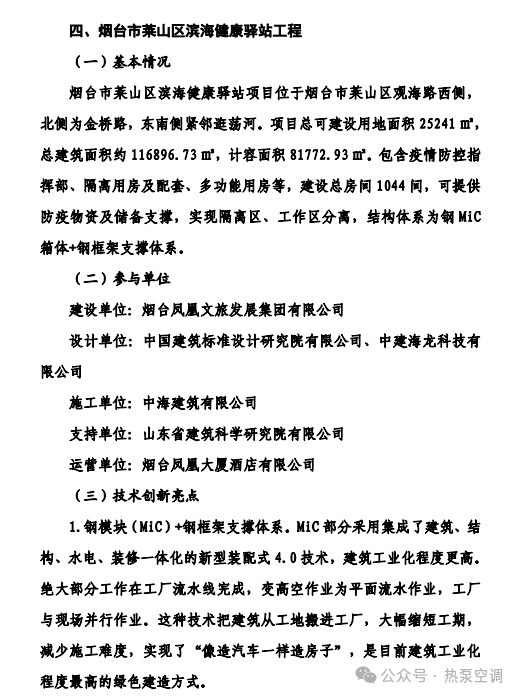 四、烟台市莱山区滨海健康驿站工程

（一）基本情况

烟台市莱山区滨海健康驿站项目位于烟台市莱山区观海路西侧，北侧为金桥路，东南侧紧邻逛荡河。项目总可建设用地面积 25241 ㎡，总建筑面积约 116896.73 ㎡，计容面积 81772.93 ㎡。包含疫情防控指挥部、隔离用房及配套、多功能用房等，建设总房间 1044 间，可提供防疫物资及储备支撑，实现隔离区、工作区分离，结构体系为钢 MiC 箱体+钢框架支撑体系。

（二）参与单位

建设单位：烟台凤凰文旅发展集团有限公司

设计单位：中国建筑标准设计研究院有限公司、中建海龙科技有限公司

施工单位：中海建筑有限公司

支持单位：山东省建筑科学研究院有限公司

运营单位：烟台凤凰大厦酒店有限公司

（三）技术创新亮点

1.钢模块（MiC）+钢框架支撑体系。MiC 部分采用集成了建筑、结构、水电、装修一体化的新型装配式 4.0 技术，建筑工业化程度更高。绝大部分工作在工厂流水线完成，变高空作业为平面流水作业，工厂与现场并行作业。这种技术把建筑从工地搬进工厂，大幅缩短工期，减少施工难度，实现了“像造汽车一样造房子”，是目前建筑工业化程度最高的绿色建造方式。

公众号 · 热泵空调